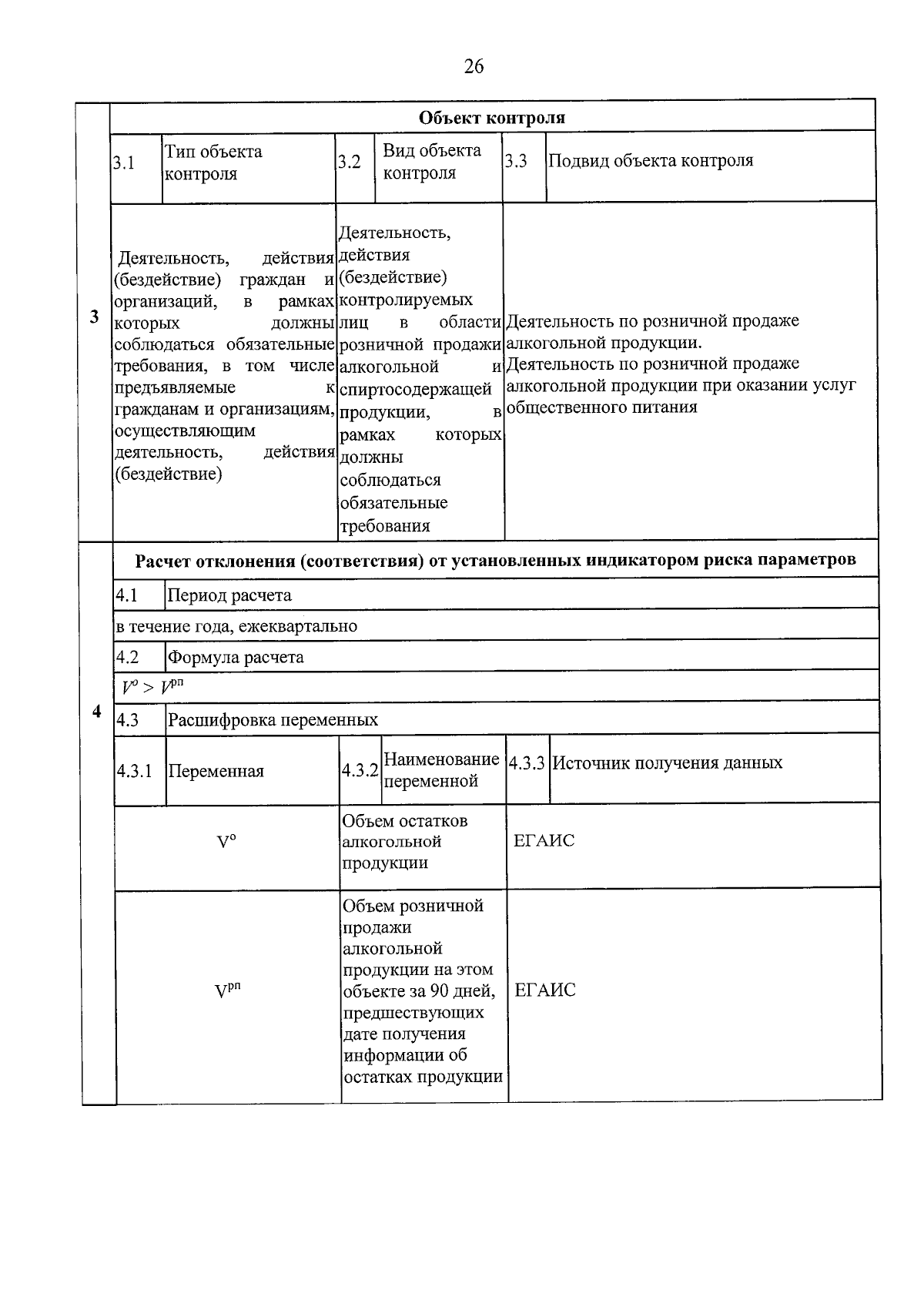 26

| 3 | Объект контроля | | | | | |
|---|---|---|---|---|---|---|
| | 3.1 | Тип объекта контроля | 3.2 | Вид объекта контроля | 3.3 | Подвид объекта контроля |
| | Деятельность, действия (бездействие) граждан и организаций, в рамках которых должны соблюдаться обязательные требования, в том числе предъявляемые к гражданам и организациям, осуществляющим деятельность, действия (бездействие) | | Деятельность, действия (бездействие) контролируемых лиц в области розничной продажи алкогольной и спиртосодержащей продукции, в рамках которых должны соблюдаться обязательные требования | | Деятельность по розничной продаже алкогольной продукции. Деятельность по розничной продаже алкогольной продукции при оказании услуг общественного питания | |
| 4 | Расчет отклонения (соответствия) от установленных индикатором риска параметров | | | | | |
| | 4.1 | Период расчета | | | | |
| | в течение года, ежеквартально | | | | | |
| | 4.2 | Формула расчета | | | | |
| | $V^{о} > V^{рп}$ | | | | | |
| | 4.3 | Расшифровка переменных | | | | |
| | 4.3.1 | Переменная | 4.3.2 | Наименование переменной | 4.3.3 | Источник получения данных |
| | $V^{о}$ | | Объем остатков алкогольной продукции | | ЕГАИС | |
| | $V^{рп}$ | | Объем розничной продажи алкогольной продукции на этом объекте за 90 дней, предшествующих дате получения информации об остатках продукции | | ЕГАИС | |